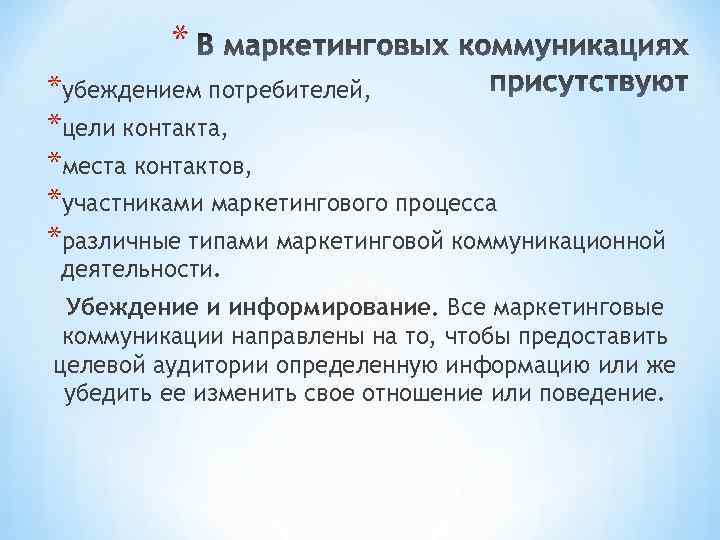 * В маркетинговых коммуникациях присутствуют

*убеждением потребителей,

*цели контакта,

*места контактов,

*участниками маркетингового процесса

*различные типами маркетинговой коммуникационной деятельности.

Убеждение и информирование. Все маркетинговые коммуникации направлены на то, чтобы предоставить целевой аудитории определенную информацию или же убедить ее изменить свое отношение или поведение.